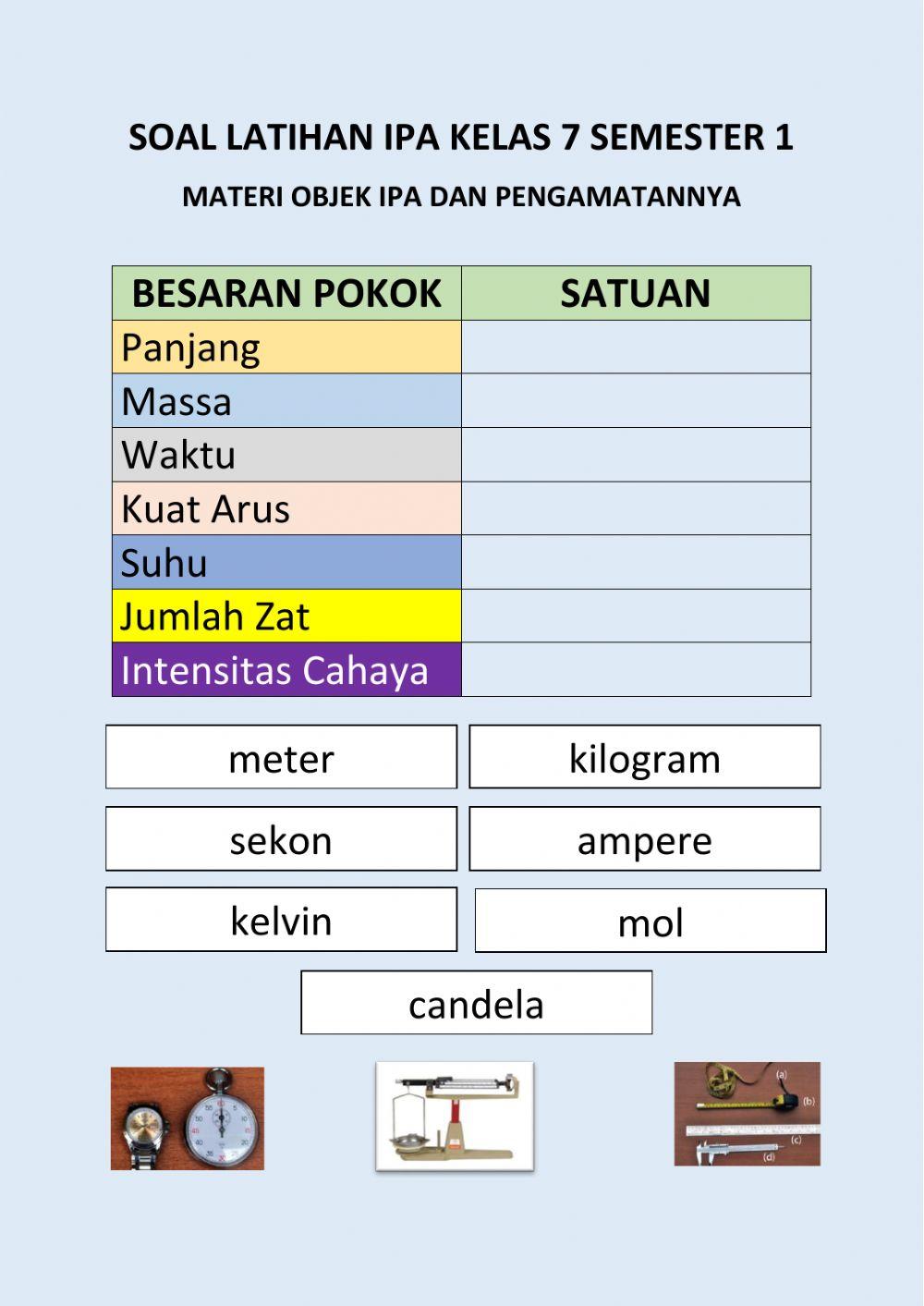 SOAL LATIHAN IPA KELAS 7 SEMESTER 1

MATERI OBJEK IPA DAN PENGAMATANNYA

| BESARAN POKOK | SATUAN |
|---|---|
| Panjang | |
| Massa | |
| Waktu | |
| Kuat Arus | |
| Suhu | |
| Jumlah Zat | |
| Intensitas Cahaya | |

meter

kilogram

sekon

ampere

kelvin

mol

candela

(a)
(b)
(c)
(d)